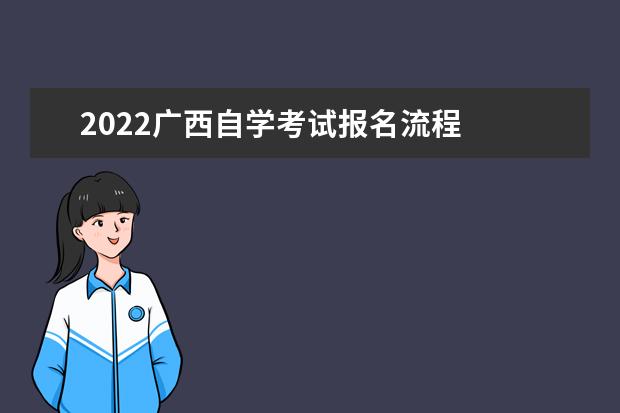 2022广西自学考试报名流程